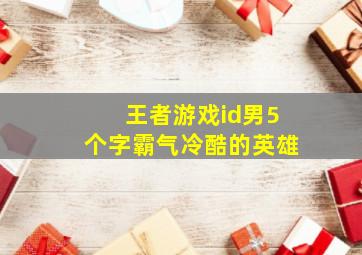 王者游戏id男5个字霸气冷酷的英雄